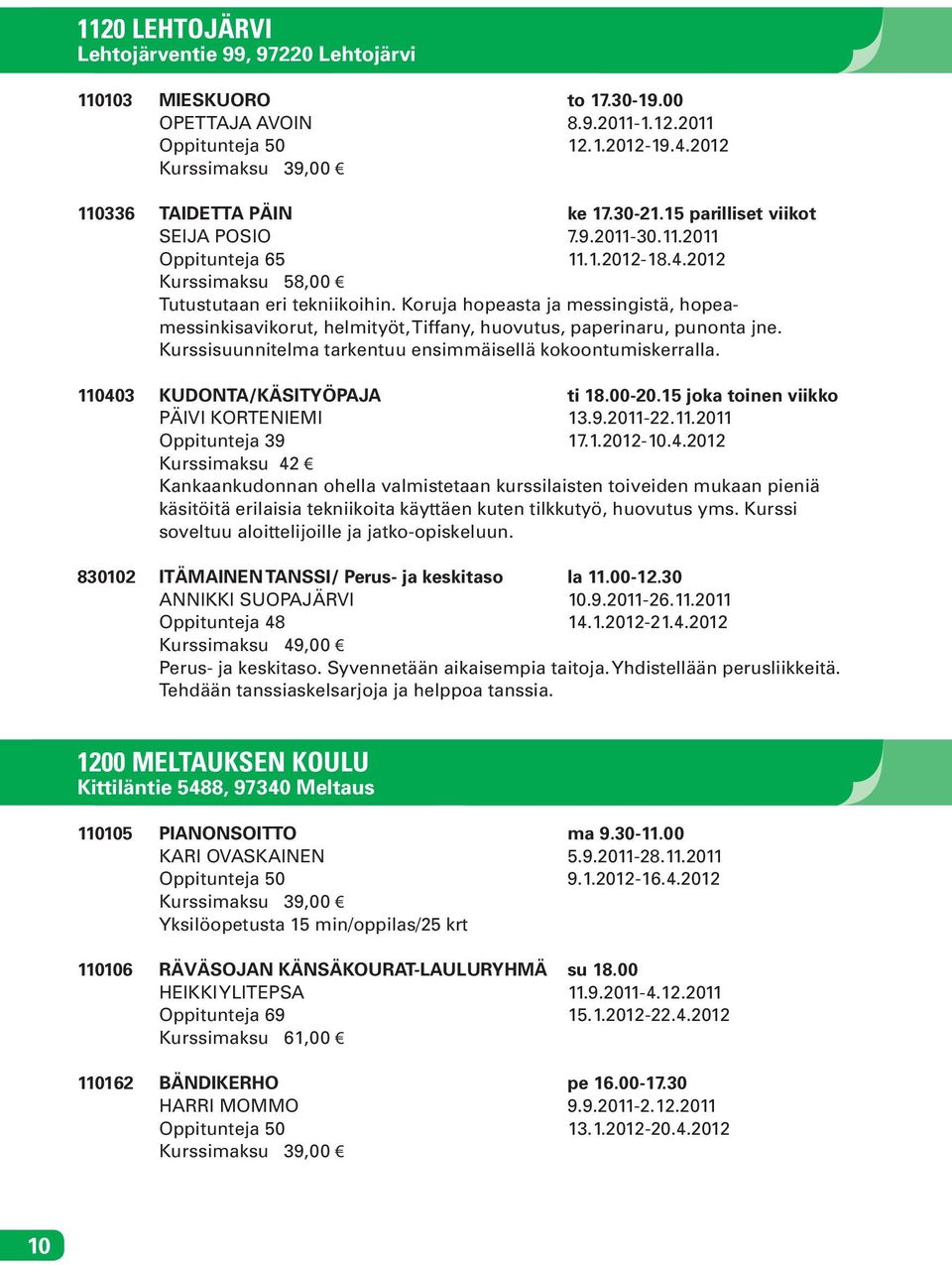 1120 LEHTOJÄRVI
Lehtojärventie 99, 97220 Lehtojärvi

110103 MIESKUORO to 17.30-19.00
OPETTAJA AVOIN 8.9.2011-1.12.2011
Oppitunteja 50 12.1.2012-19.4.2012
Kurssimaksu 39,00 €

110336 TAIDETTA PÄIN ke 17.30-21.15 parilliset viikot
SEIJA POSIO 7.9.2011-30.11.2011
Oppitunteja 65 11.1.2012-18.4.2012
Kurssimaksu 58,00 €
Tutustutaan eri tekniikoihin. Koruja hopeasta ja messingistä, hopeamessinkisavikorut, helmityöt, Tiffany, huovutus, paperinaru, punonta jne. Kurssisuunnitelma tarkentuu ensimmäisellä kokoontumiskerralla.

110403 KUDONTA/KÄSITYÖPAJA ti 18.00-20.15 joka toinen viikko
PÄIVI KORTENIEMI 13.9.2011-22.11.2011
Oppitunteja 39 17.1.2012-10.4.2012
Kurssimaksu 42 €
Kankaankudonnan ohella valmistetaan kurssilaisten toiveiden mukaan pieniä käsitöitä erilaisia tekniikoita käyttäen kuten tilkkutyö, huovutus yms. Kurssi soveltuu aloittelijoille ja jatko-opiskeluun.

830102 ITÄMAINEN TANSSI/ Perus- ja keskitaso la 11.00-12.30
ANNIKKI SUOPAJÄRVI 10.9.2011-26.11.2011
Oppitunteja 48 14.1.2012-21.4.2012
Kurssimaksu 49,00 €
Perus- ja keskitaso. Syvennetään aikaisempia taitoja. Yhdistellään perusliikkeitä. Tehdään tanssiaskelsarjoja ja helppoa tanssia.

1200 MELTAUKSEN KOULU
Kittiläntie 5488, 97340 Meltaus

110105 PIANONSOITTO ma 9.30-11.00
KARI OVASKAINEN 5.9.2011-28.11.2011
Oppitunteja 50 9.1.2012-16.4.2012
Kurssimaksu 39,00 €
Yksilöopetusta 15 min/oppilas/25 krt

110106 RÄVÄSOJAN KÄNSÄKOURAT-LAULURYHMÄ su 18.00
HEIKKI YLITEPSA 11.9.2011-4.12.2011
Oppitunteja 69 15.1.2012-22.4.2012
Kurssimaksu 61,00 €

110162 BÄNDIKERHO pe 16.00-17.30
HARRI MOMMO 9.9.2011-2.12.2011
Oppitunteja 50 13.1.2012-20.4.2012
Kurssimaksu 39,00 €

10